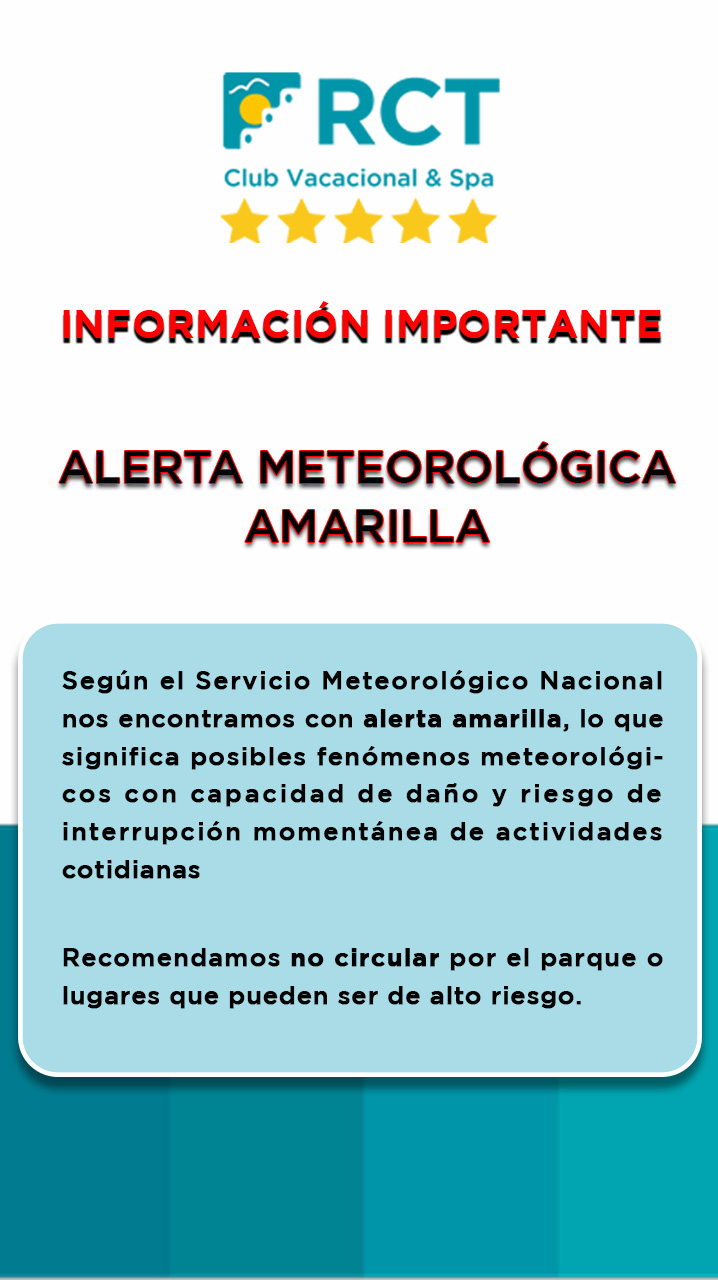 RCT
Club Vacacional & Spa

INFORMACIÓN IMPORTANTE

ALERTA METEOROLÓGICA AMARILLA

Según el Servicio Meteorológico Nacional nos encontramos con alerta amarilla, lo que significa posibles fenómenos meteorológicos con capacidad de daño y riesgo de interrupción momentánea de actividades cotidianas

Recomendamos no circular por el parque o lugares que pueden ser de alto riesgo.